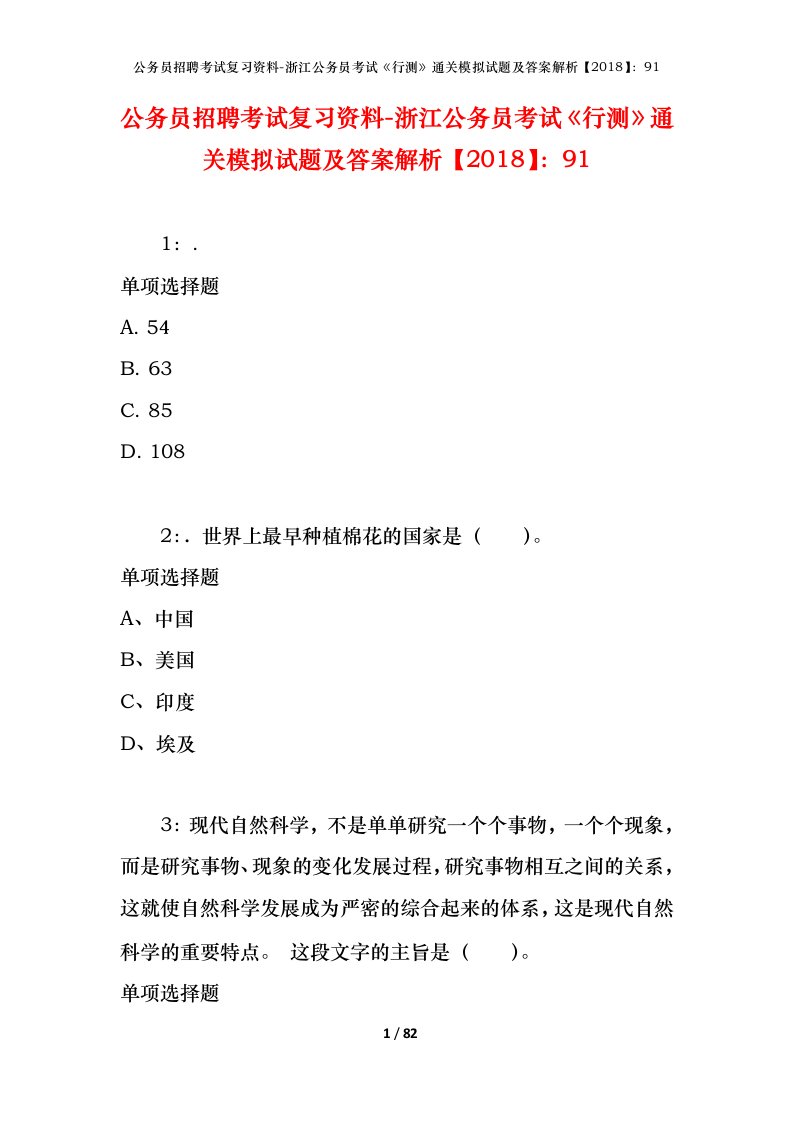 公务员招聘考试复习资料-浙江公务员考试《行测》通关模拟试题及答案解析【2018】：91

公务员招聘考试复习资料-浙江公务员考试《行测》通关模拟试题及答案解析【2018】：91

1：.

单项选择题

A. 54

B. 63

C. 85

D. 108

2：. 世界上最早种植棉花的国家是（　　）。

单项选择题

A、中国

B、美国

C、印度

D、埃及

3：现代自然科学，不是单单研究一个个事物，一个个现象，而是研究事物、现象的变化发展过程，研究事物相互之间的关系，这就使自然科学发展成为严密的综合起来的体系，这是现代自然科学的重要特点。 这段文字的主旨是（　　）。

单项选择题

1 / 82